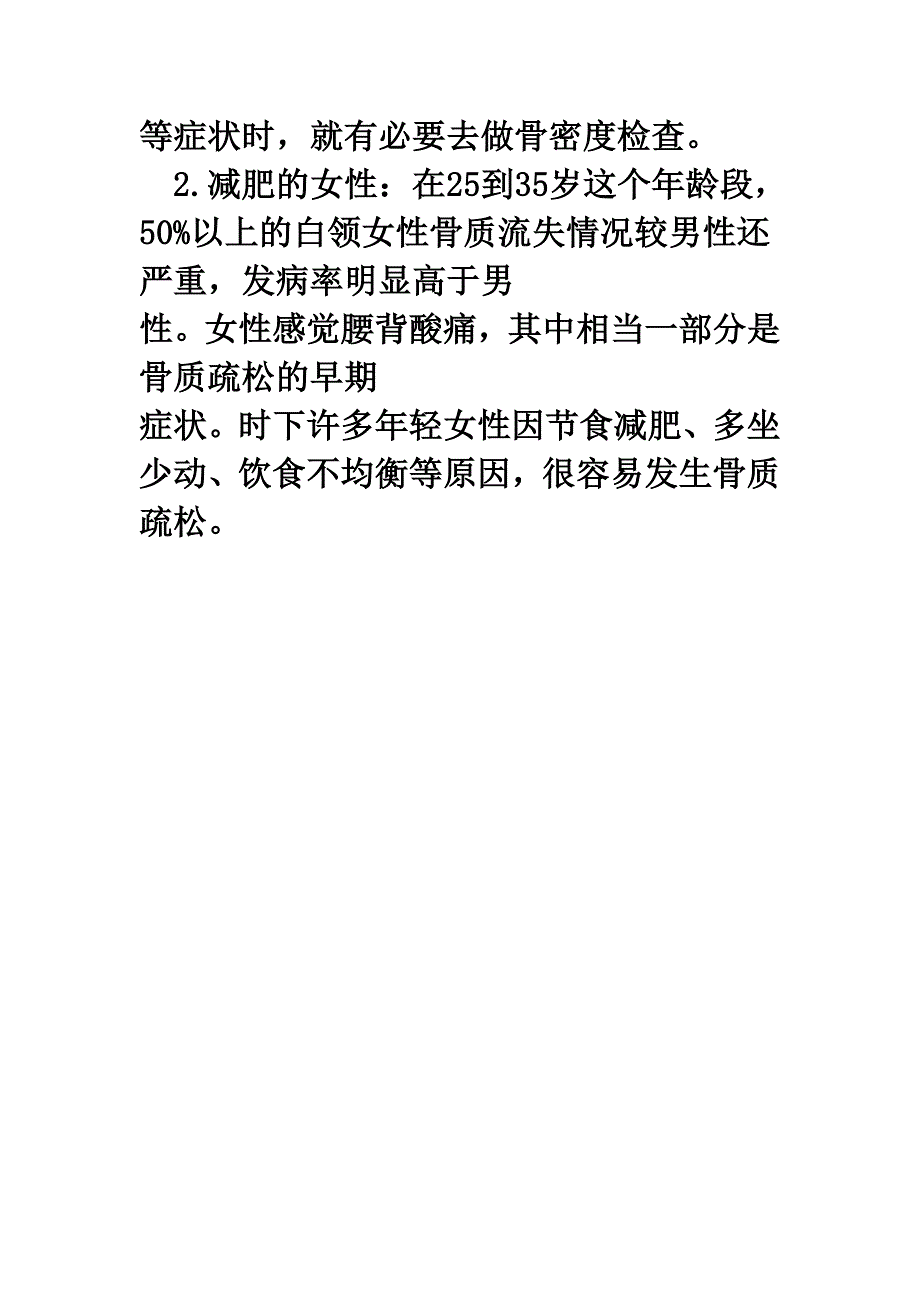 等症状时，就有必要去做骨密度检查。

2.减肥的女性：在25到35岁这个年龄段，50%以上的白领女性骨质流失情况较男性还严重，发病率明显高于男性。女性感觉腰背酸痛，其中相当一部分是骨质疏松的早期症状。时下许多年轻女性因节食减肥、多坐少动、饮食不均衡等原因，很容易发生骨质疏松。